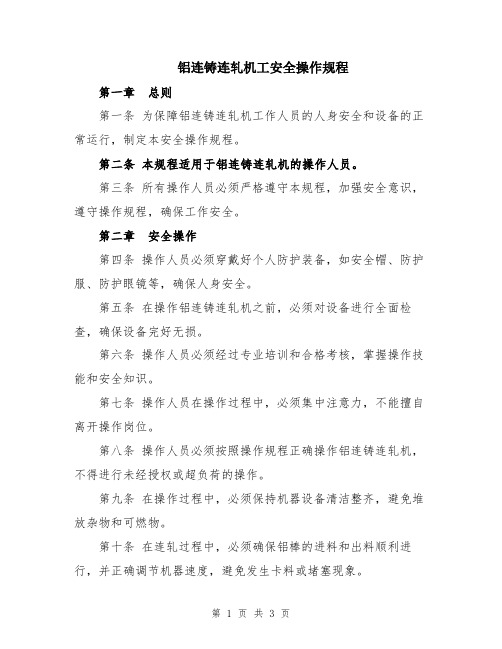 铝连铸连轧机工安全操作规程

第一章　总则

第一条 为保障铝连铸连轧机工作人员的人身安全和设备的正常运行，制定本安全操作规程。

第二条 本规程适用于铝连铸连轧机的操作人员。

第三条 所有操作人员必须严格遵守本规程，加强安全意识，遵守操作规程，确保工作安全。

第二章　安全操作

第四条 操作人员必须穿戴好个人防护装备，如安全帽、防护服、防护眼镜等，确保人身安全。

第五条 在操作铝连铸连轧机之前，必须对设备进行全面检查，确保设备完好无损。

第六条 操作人员必须经过专业培训和合格考核，掌握操作技能和安全知识。

第七条 操作人员在操作过程中，必须集中注意力，不能擅自离开操作岗位。

第八条 操作人员必须按照操作规程正确操作铝连铸连轧机，不得进行未经授权或超负荷的操作。

第九条 在操作过程中，必须保持机器设备清洁整齐，避免堆放杂物和可燃物。

第十条 在连轧过程中，必须确保铝棒的进料和出料顺利进行，并正确调节机器速度，避免发生卡料或堵塞现象。

第 1 页 共 3 页